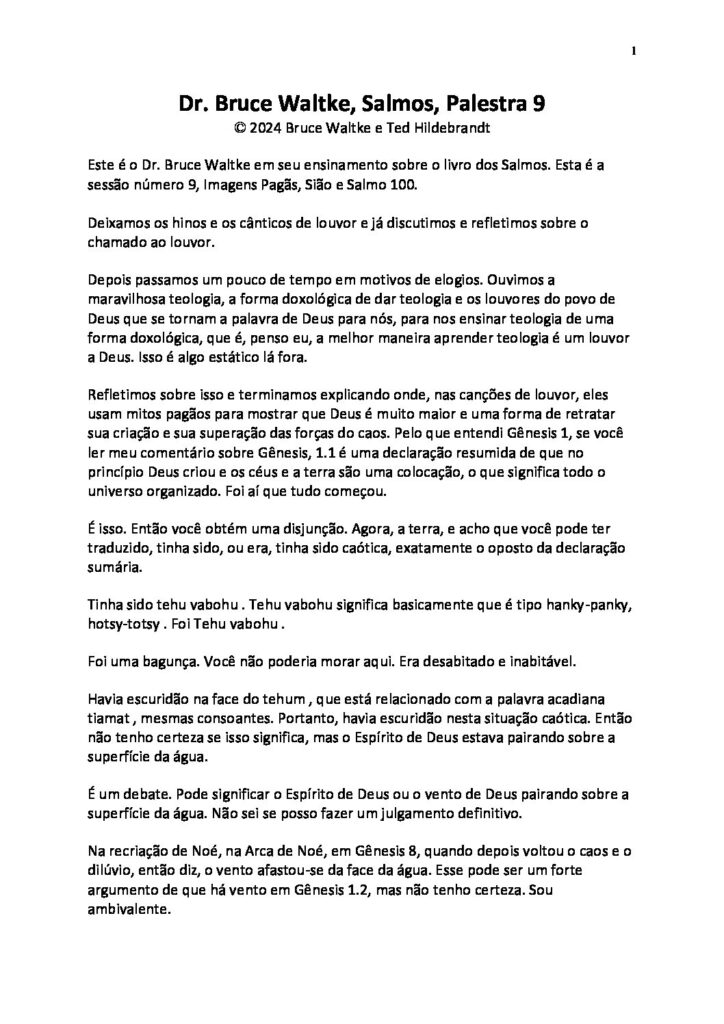 1

Dr. Bruce Waltke, Salmos, Palestra 9
© 2024 Bruce Waltke e Ted Hildebrandt

Este é o Dr. Bruce Waltke em seu ensinamento sobre o livro dos Salmos. Esta é a sessão número 9, Imagens Pagãs, Sião e Salmo 100.

Deixamos os hinos e os cânticos de louvor e já discutimos e refletimos sobre o chamado ao louvor.

Depois passamos um pouco de tempo em motivos de elogios. Ouvimos a maravilhosa teologia, a forma doxológica de dar teologia e os louvores do povo de Deus que se tornam a palavra de Deus para nós, para nos ensinar teologia de uma forma doxológica, que é, penso eu, a melhor maneira aprender teologia é um louvor a Deus. Isso é algo estático lá fora.

Refletimos sobre isso e terminamos explicando onde, nas canções de louvor, eles usam mitos pagãos para mostrar que Deus é muito maior e uma forma de retratar sua criação e sua superação das forças do caos. Pelo que entendi Gênesis 1, se você ler meu comentário sobre Gênesis, 1.1 é uma declaração resumida de que no princípio Deus criou e os céus e a terra são uma colocação, o que significa todo o universo organizado. Foi aí que tudo começou.

É isso. Então você obtém uma disjunção. Agora, a terra, e acho que você pode ter traduzido, tinha sido, ou era, tinha sido caótica, exatamente o oposto da declaração sumária.

Tinha sido tehu vabohu . Tehu vabohu significa basicamente que é tipo hanky-panky, hotsy-totsy . Foi Tehu vabohu .

Foi uma bagunça. Você não poderia morar aqui. Era desabitado e inabitável.

Havia escuridão na face do tehum , que está relacionado com a palavra acadiana tiamat , mesmas consoantes. Portanto, havia escuridão nesta situação caótica. Então não tenho certeza se isso significa, mas o Espírito de Deus estava pairando sobre a superfície da água.

É um debate. Pode significar o Espírito de Deus ou o vento de Deus pairando sobre a superfície da água. Não sei se posso fazer um julgamento definitivo.

Na recriação de Noé, na Arca de Noé, em Gênesis 8, quando depois voltou o caos e o dilúvio, então diz, o vento afastou-se da face da água. Esse pode ser um forte argumento de que há vento em Gênesis 1.2, mas não tenho certeza. Sou ambivalente.